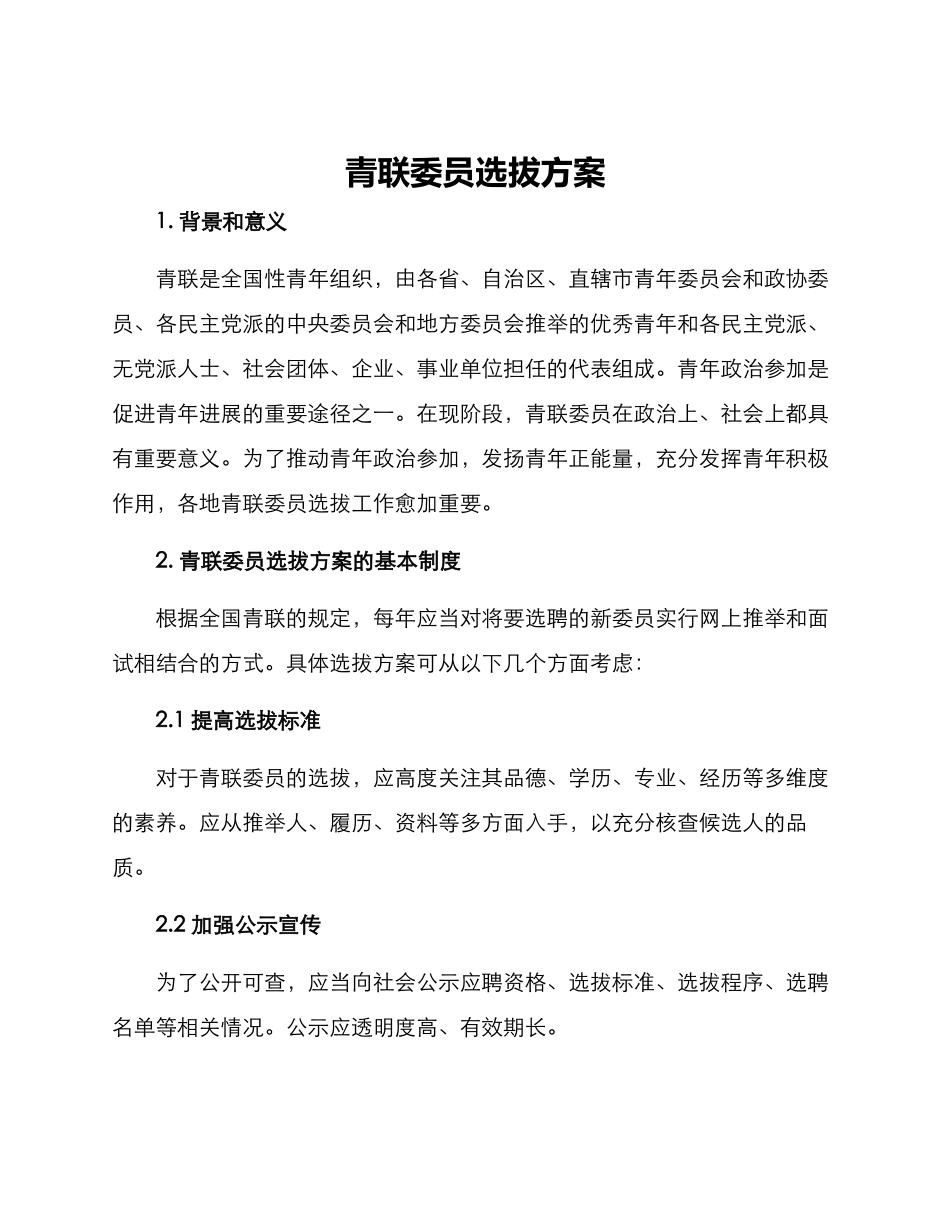 青联委员选拔方案

1. 背景和意义

青联是全国性青年组织，由各省、自治区、直辖市青年委员会和政协委员、各民主党派的中央委员会和地方委员会推举的优秀青年和各民主党派、无党派人士、社会团体、企业、事业单位担任的代表组成。青年政治参加是促进青年进展的重要途径之一。在现阶段，青联委员在政治上、社会上都具有重要意义。为了推动青年政治参加，发扬青年正能量，充分发挥青年积极作用，各地青联委员选拔工作愈加重要。

2. 青联委员选拔方案的基本制度

根据全国青联的规定，每年应当对将要选聘的新委员实行网上推举和面试相结合的方式。具体选拔方案可从以下几个方面考虑：

2.1 提高选拔标准

对于青联委员的选拔，应高度关注其品德、学历、专业、经历等多维度的素养。应从推举人、履历、资料等多方面入手，以充分核查候选人的品质。

2.2 加强公示宣传

为了公开可查，应当向社会公示应聘资格、选拔标准、选拔程序、选聘名单等相关情况。公示应透明度高、有效期长。